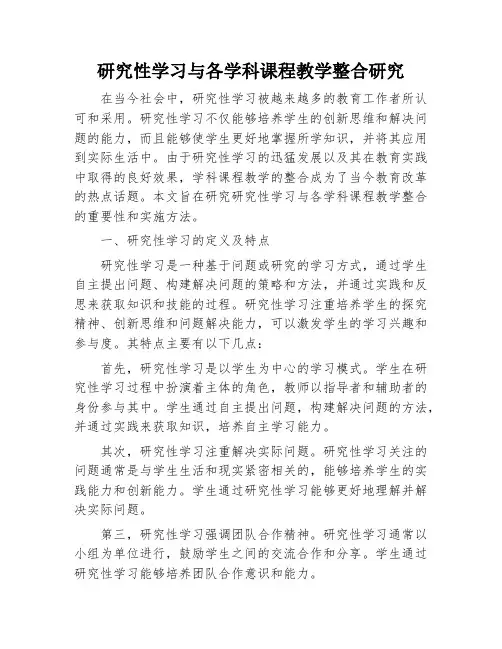 研究性学习与各学科课程教学整合研究

在当今社会中，研究性学习被越来越多的教育工作者所认可和采用。研究性学习不仅能够培养学生的创新思维和解决问题的能力，而且能够使学生更好地掌握所学知识，并将其应用到实际生活中。由于研究性学习的迅猛发展以及其在教育实践中取得的良好效果，学科课程教学的整合成为了当今教育改革的热点话题。本文旨在研究研究性学习与各学科课程教学整合的重要性和实施方法。

一、研究性学习的定义及特点

研究性学习是一种基于问题或研究的学习方式，通过学生自主提出问题、构建解决问题的策略和方法，并通过实践和反思来获取知识和技能的过程。研究性学习注重培养学生的探究精神、创新思维和问题解决能力，可以激发学生的学习兴趣和参与度。其特点主要有以下几点：

首先，研究性学习是以学生为中心的学习模式。学生在研究性学习过程中扮演着主体的角色，教师以指导者和辅助者的身份参与其中。学生通过自主提出问题，构建解决问题的方法，并通过实践来获取知识，培养自主学习能力。

其次，研究性学习注重解决实际问题。研究性学习关注的问题通常是与学生生活和现实紧密相关的，能够培养学生的实践能力和创新能力。学生通过研究性学习能够更好地理解并解决实际问题。

第三，研究性学习强调团队合作精神。研究性学习通常以小组为单位进行，鼓励学生之间的交流合作和分享。学生通过研究性学习能够培养团队合作意识和能力。